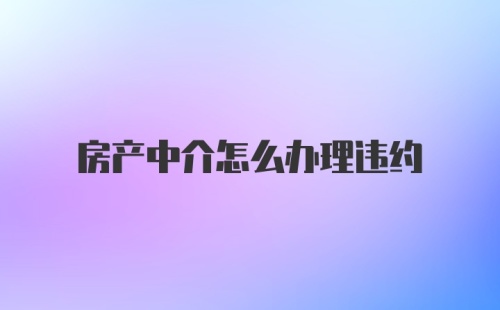 房产中介怎么办理违约